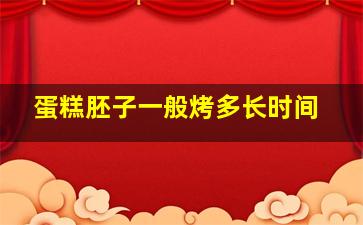 蛋糕胚子一般烤多长时间